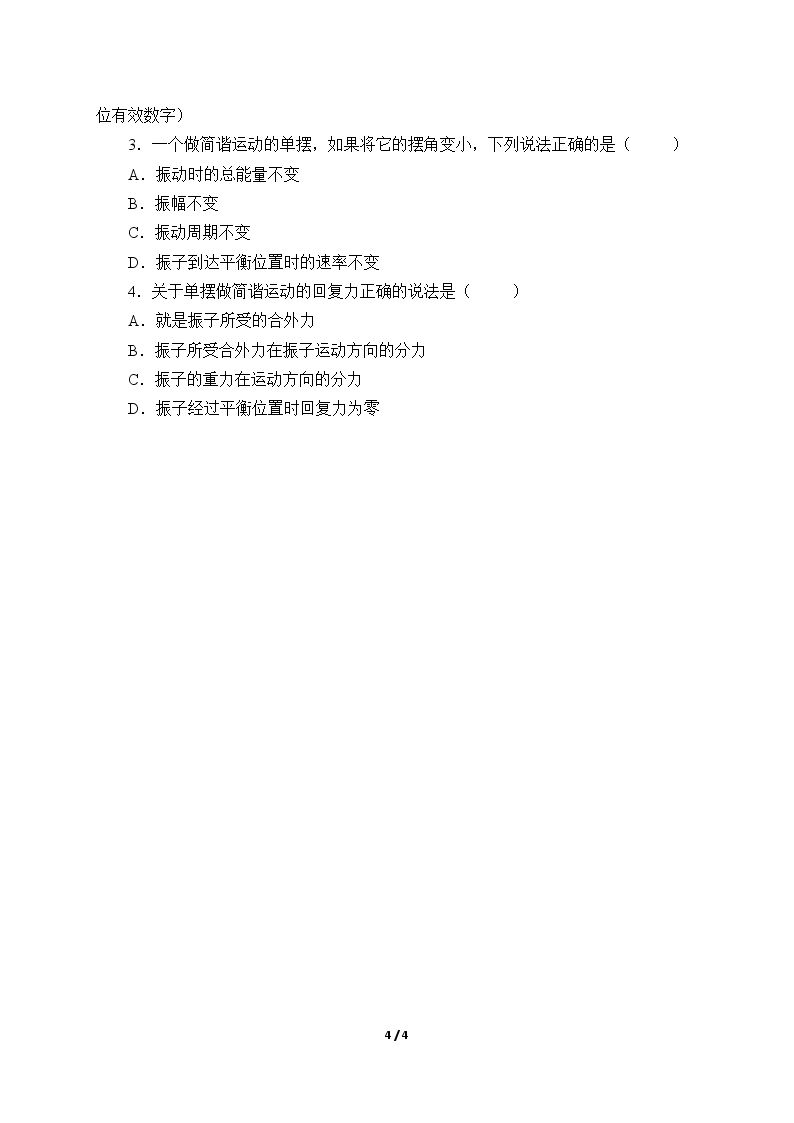 位有效数字）

3．一个做简谐运动的单摆，如果将它的摆角变小，下列说法正确的是（　　）

A．振动时的总能量不变

B．振幅不变

C．振动周期不变

D．振子到达平衡位置时的速率不变

4．关于单摆做简谐运动的回复力正确的说法是（　　）

A．就是振子所受的合外力

B．振子所受合外力在振子运动方向的分力

C．振子的重力在运动方向的分力

D．振子经过平衡位置时回复力为零

4 / 4